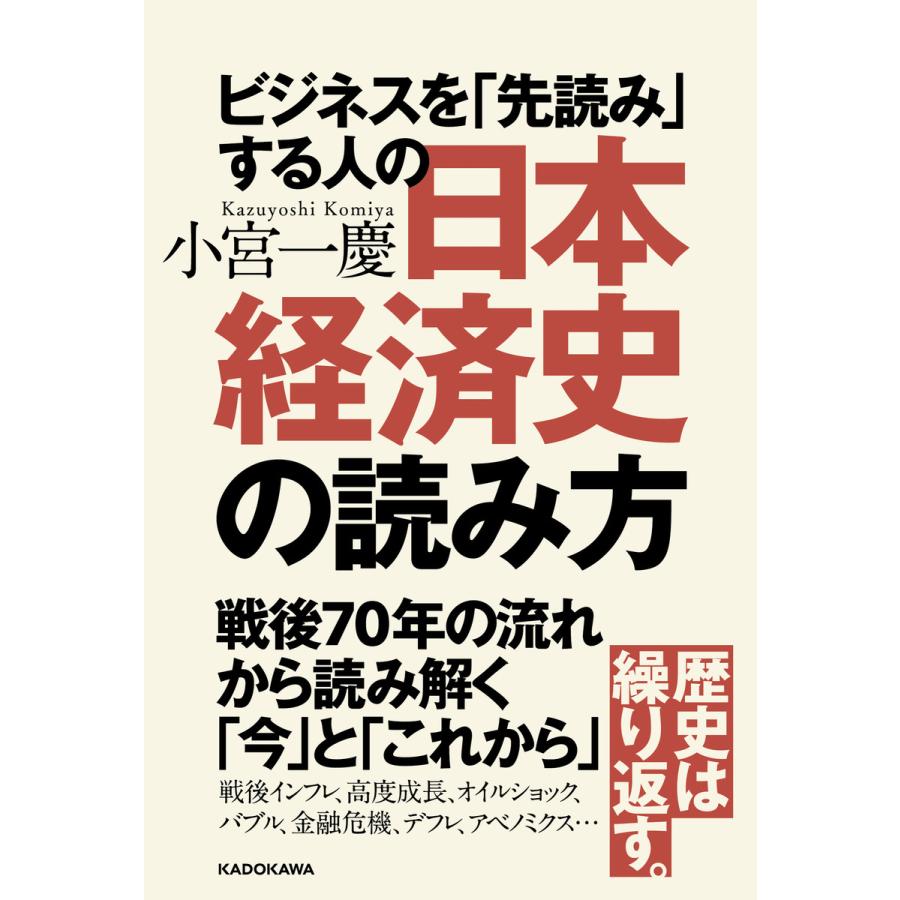 ビジネスを「先読み」する人の

Kazuyoshi Komiya
小宮一慶

日本経済史の読み方

戦後70年の流れから読み解く「今」と「これから」

戦後インフレ、高度成長、オイルショック、バブル、金融危機、デフレ、アベノミクス…

歴史は繰り返す。

KADOKAWA